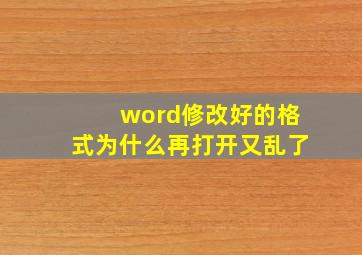 word修改好的格式为什么再打开又乱了